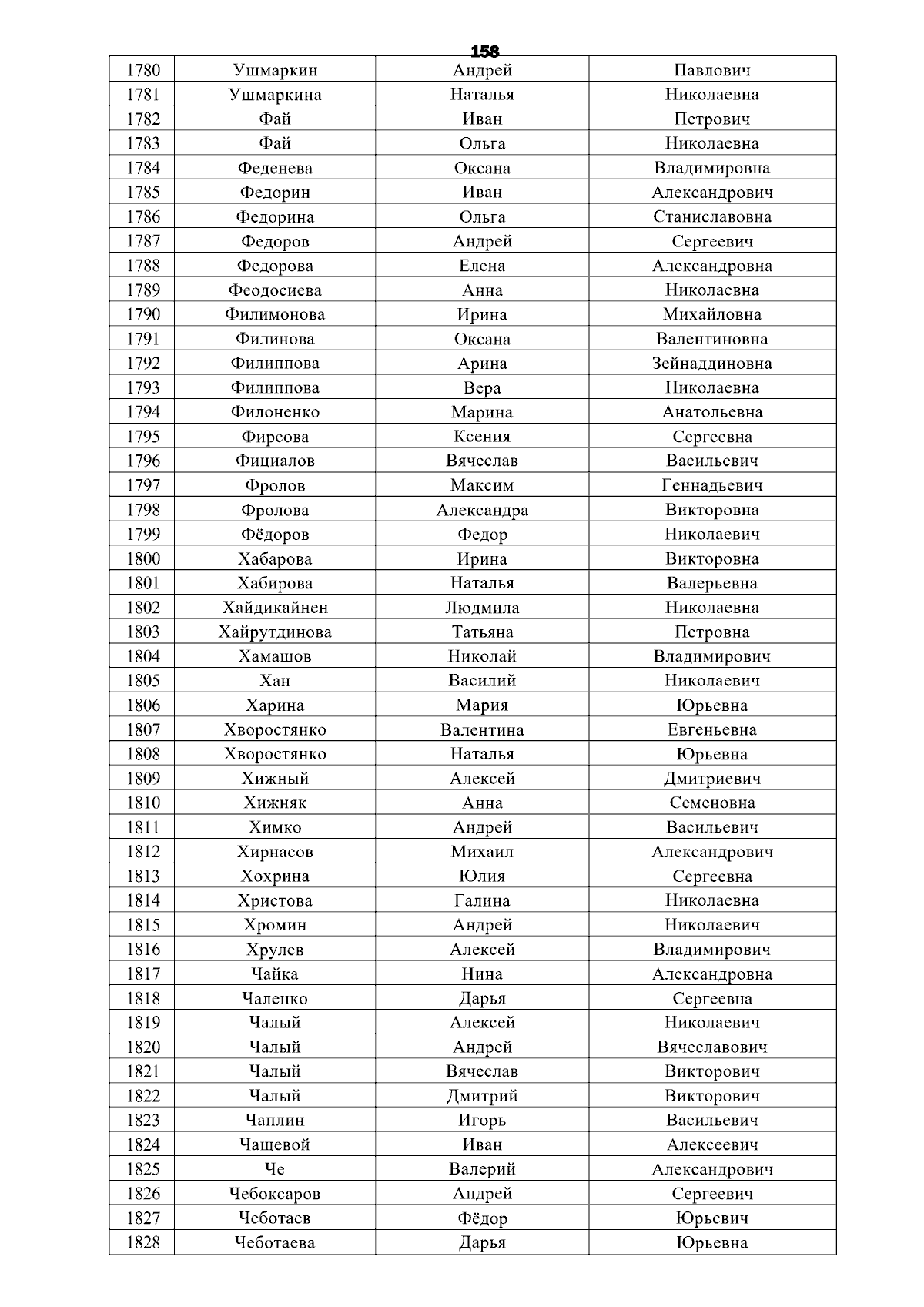 158

| 1780 | Ушмаркин | Андрей | Павлович |
|---|---|---|---|
| 1781 | Ушмаркина | Наталья | Николаевна |
| 1782 | Фай | Иван | Петрович |
| 1783 | Фай | Ольга | Николаевна |
| 1784 | Феденева | Оксана | Владимировна |
| 1785 | Федорин | Иван | Александрович |
| 1786 | Федорина | Ольга | Станиславовна |
| 1787 | Федоров | Андрей | Сергеевич |
| 1788 | Федорова | Елена | Александровна |
| 1789 | Феодосиева | Анна | Николаевна |
| 1790 | Филимонова | Ирина | Михайловна |
| 1791 | Филинова | Оксана | Валентиновна |
| 1792 | Филиппова | Арина | Зейнаддиновна |
| 1793 | Филиппова | Вера | Николаевна |
| 1794 | Филоненко | Марина | Анатольевна |
| 1795 | Фирсова | Ксения | Сергеевна |
| 1796 | Фициалов | Вячеслав | Васильевич |
| 1797 | Фролов | Максим | Геннадьевич |
| 1798 | Фролова | Александра | Викторовна |
| 1799 | Фёдоров | Федор | Николаевич |
| 1800 | Хабарова | Ирина | Викторовна |
| 1801 | Хабирова | Наталья | Валерьевна |
| 1802 | Хайдикайнен | Людмила | Николаевна |
| 1803 | Хайрутдинова | Татьяна | Петровна |
| 1804 | Хамашов | Николай | Владимирович |
| 1805 | Хан | Василий | Николаевич |
| 1806 | Харина | Мария | Юрьевна |
| 1807 | Хворостянко | Валентина | Евгеньевна |
| 1808 | Хворостянко | Наталья | Юрьевна |
| 1809 | Хижный | Алексей | Дмитриевич |
| 1810 | Хижняк | Анна | Семеновна |
| 1811 | Химко | Андрей | Васильевич |
| 1812 | Хирнасов | Михаил | Александрович |
| 1813 | Хохрина | Юлия | Сергеевна |
| 1814 | Христова | Галина | Николаевна |
| 1815 | Хромин | Андрей | Николаевич |
| 1816 | Хрулев | Алексей | Владимирович |
| 1817 | Чайка | Нина | Александровна |
| 1818 | Чаленко | Дарья | Сергеевна |
| 1819 | Чалый | Алексей | Николаевич |
| 1820 | Чалый | Андрей | Вячеславович |
| 1821 | Чалый | Вячеслав | Викторович |
| 1822 | Чалый | Дмитрий | Викторович |
| 1823 | Чаплин | Игорь | Васильевич |
| 1824 | Чащевой | Иван | Алексеевич |
| 1825 | Че | Валерий | Александрович |
| 1826 | Чебоксаров | Андрей | Сергеевич |
| 1827 | Чеботаев | Фёдор | Юрьевич |
| 1828 | Чеботаева | Дарья | Юрьевна |